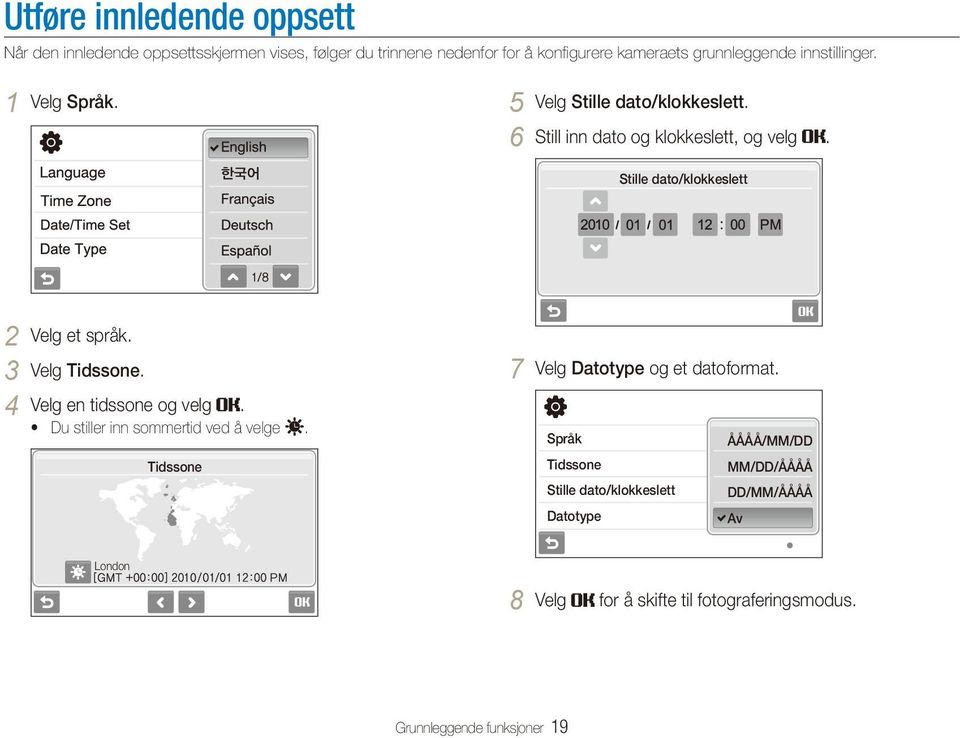 Utføre innledende oppsett

Når den innledende oppsettsskjermen vises, følger du trinnene nedenfor for å konfigurere kameraets grunnleggende innstillinger.

1 Velg Språk.

Language
Time Zone
Date/Time Set
Date Type

English
한국어
Français
Deutsch
Español
1/8

2 Velg et språk.
3 Velg Tidssone.
4 Velg en tidssone og velg OK.
• Du stiller inn sommertid ved å velge .

Tidssone
London
[GMT +00:00] 2010/01/01 12:00 PM
OK

5 Velg Stille dato/klokkeslett.
6 Still inn dato og klokkeslett, og velg OK.

Stille dato/klokkeslett
2010 / 01 / 01 12 : 00 PM
OK

7 Velg Datotype og et datoformat.

Språk
Tidssone
Stille dato/klokkeslett
Datotype

ÅÅÅÅ/MM/DD
MM/DD/ÅÅÅÅ
DD/MM/ÅÅÅÅ
Av

8 Velg OK for å skifte til fotograferingsmodus.

Grunnleggende funksjoner 19